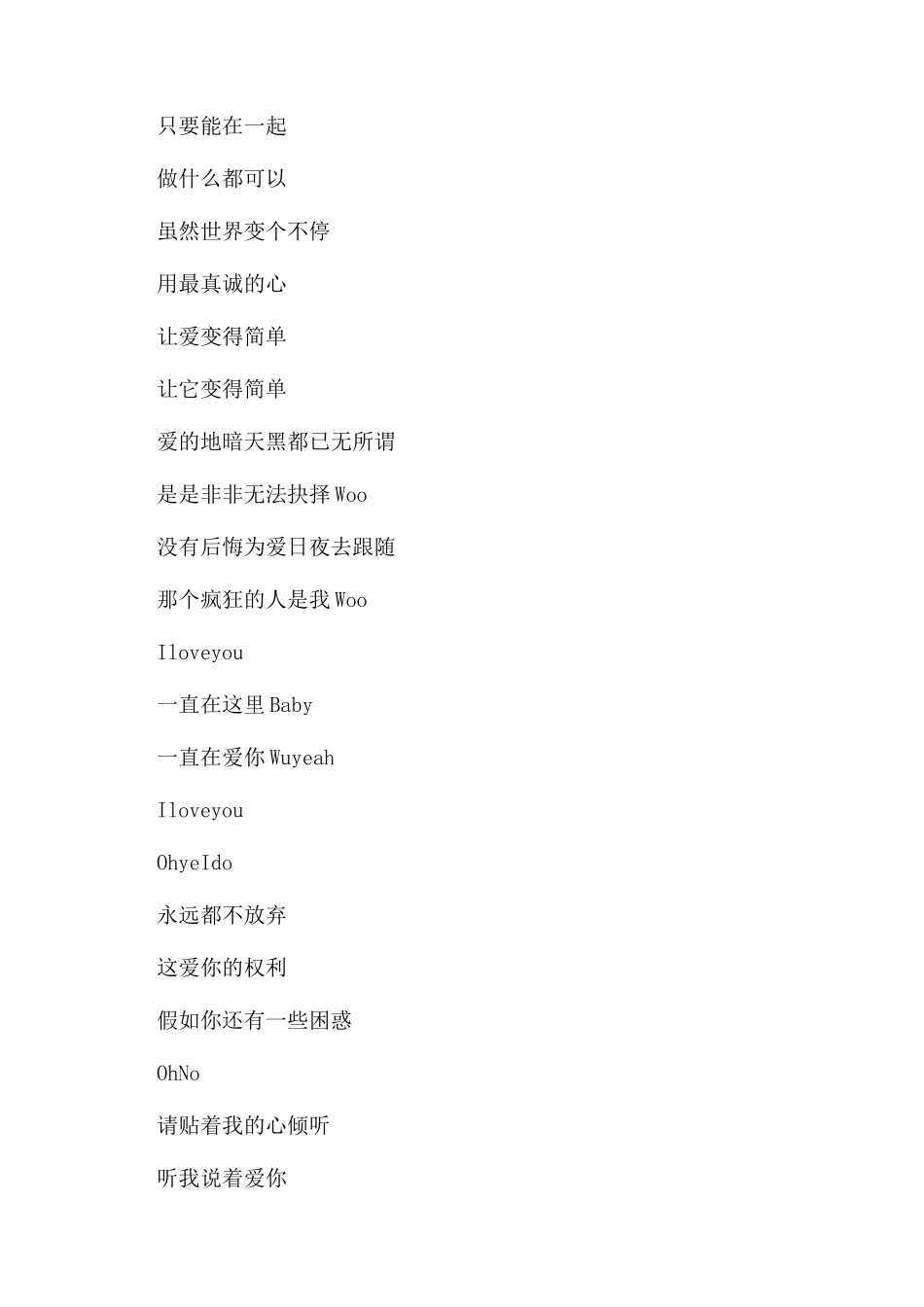 只要能在一起

做什么都可以

虽然世界变个不停

用最真诚的心

让爱变得简单

让它变得简单

爱的地暗天黑都已无所谓

是是非非无法抉择Woo

没有后悔为爱日夜去跟随

那个疯狂的人是我Woo

Iloveyou

一直在这里Baby

一直在爱你Wuyeah

Iloveyou

OhyeIdo

永远都不放弃

这爱你的权利

假如你还有一些困惑

OhNo

请贴着我的心倾听

听我说着爱你